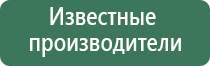 Известные производители